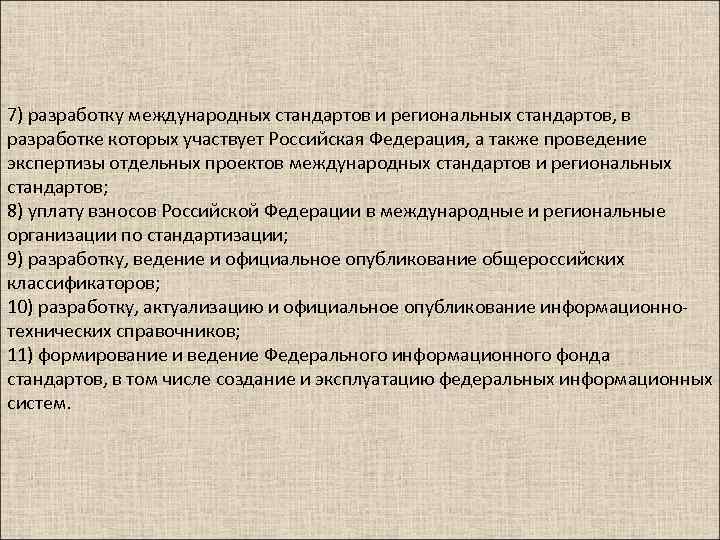 7) разработку международных стандартов и региональных стандартов, в разработке которых участвует Российская Федерация, а также проведение экспертизы отдельных проектов международных стандартов и региональных стандартов;
8) уплату взносов Российской Федерации в международные и региональные организации по стандартизации;
9) разработку, ведение и официальное опубликование общероссийских классификаторов;
10) разработку, актуализацию и официальное опубликование информационно-технических справочников;
11) формирование и ведение Федерального информационного фонда стандартов, в том числе создание и эксплуатацию федеральных информационных систем.